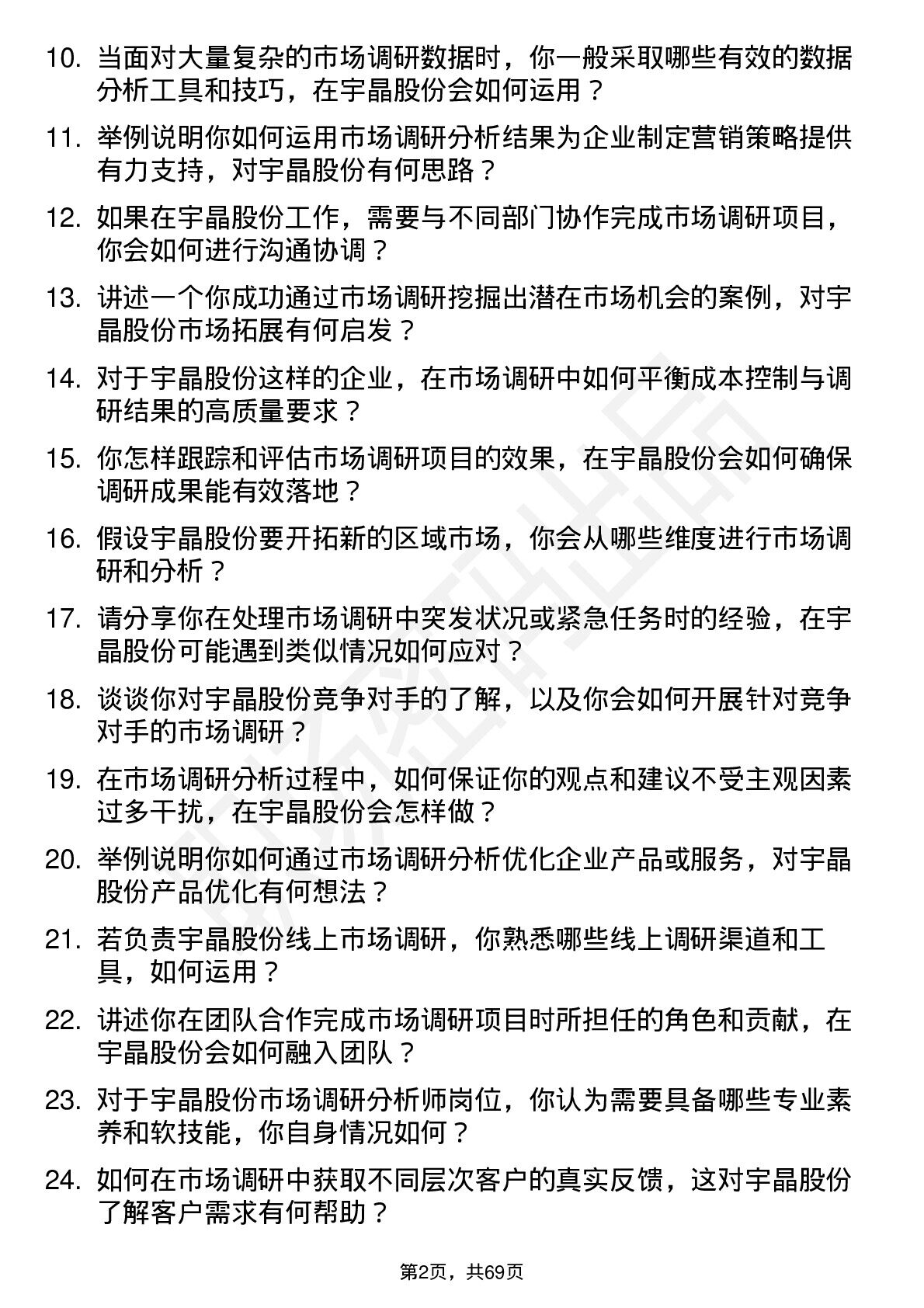 10. 当面对大量复杂的市场调研数据时，你一般采取哪些有效的数据分析工具和技巧，在宇晶股份会如何运用？

11. 举例说明你如何运用市场调研分析结果为企业制定营销策略提供有力支持，对宇晶股份有何思路？

12. 如果在宇晶股份工作，需要与不同部门协作完成市场调研项目，你会如何进行沟通协调？

13. 讲述一个你成功通过市场调研挖掘出潜在市场机会的案例，对宇晶股份市场拓展有何启发？

14. 对于宇晶股份这样的企业，在市场调研中如何平衡成本控制与调研结果的高质量要求？

15. 你怎样跟踪和评估市场调研项目的效果，在宇晶股份会如何确保调研成果能有效落地？

16. 假设宇晶股份要开拓新的区域市场，你会从哪些维度进行市场调研和分析？

17. 请分享你在处理市场调研中突发状况或紧急任务时的经验，在宇晶股份可能遇到类似情况如何应对？

18. 谈谈你对宇晶股份竞争对手的了解，以及你会如何开展针对竞争对手的市场调研？

19. 在市场调研分析过程中，如何保证你的观点和建议不受主观因素过多干扰，在宇晶股份会怎样做？

20. 举例说明你如何通过市场调研分析优化企业产品或服务，对宇晶股份产品优化有何想法？

21. 若负责宇晶股份线上市场调研，你熟悉哪些线上调研渠道和工具，如何运用？

22. 讲述你在团队合作完成市场调研项目时所担任的角色和贡献，在宇晶股份会如何融入团队？

23. 对于宇晶股份市场调研分析师岗位，你认为需要具备哪些专业素养和软技能，你自身情况如何？

24. 如何在市场调研中获取不同层次客户的真实反馈，这对宇晶股份了解客户需求有何帮助？

第2页，共69页